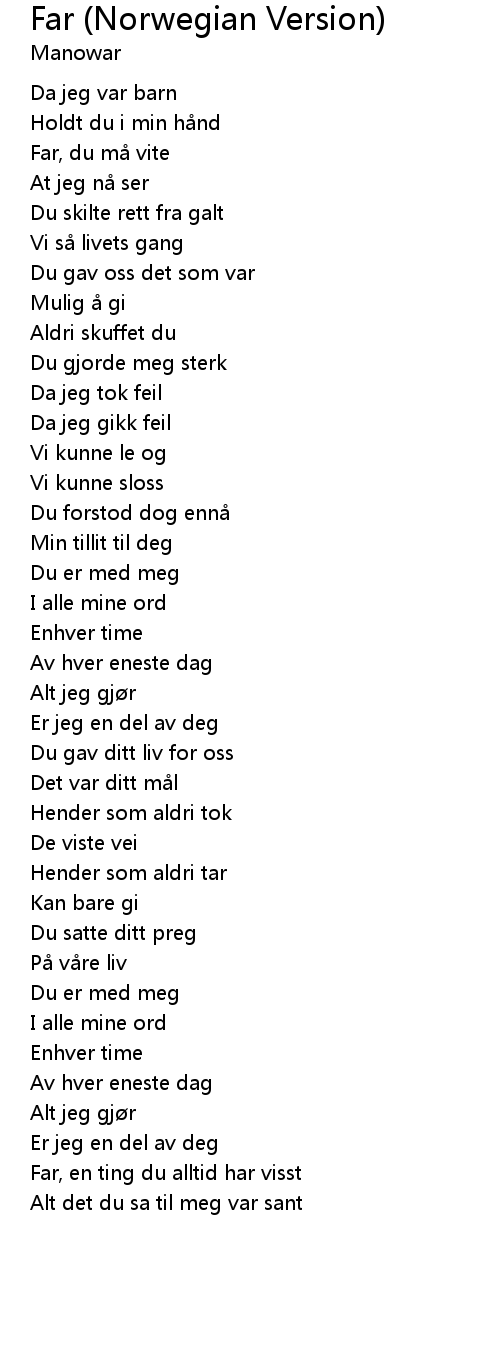 Far (Norwegian Version)
Manowar

Da jeg var barn
Holdt du i min hånd
Far, du må vite
At jeg nå ser
Du skilte rett fra galt
Vi så livets gang
Du gav oss det som var
Mulig å gi
Aldri skuffet du
Du gjorde meg sterk
Da jeg tok feil
Da jeg gikk feil
Vi kunne le og
Vi kunne sloss
Du forstod dog ennå
Min tillit til deg
Du er med meg
I alle mine ord
Enhver time
Av hver eneste dag
Alt jeg gjør
Er jeg en del av deg
Du gav ditt liv for oss
Det var ditt mål
Hender som aldri tok
De viste vei
Hender som aldri tar
Kan bare gi
Du satte ditt preg
På våre liv
Du er med meg
I alle mine ord
Enhver time
Av hver eneste dag
Alt jeg gjør
Er jeg en del av deg
Far, en ting du alltid har visst
Alt det du sa til meg var sant